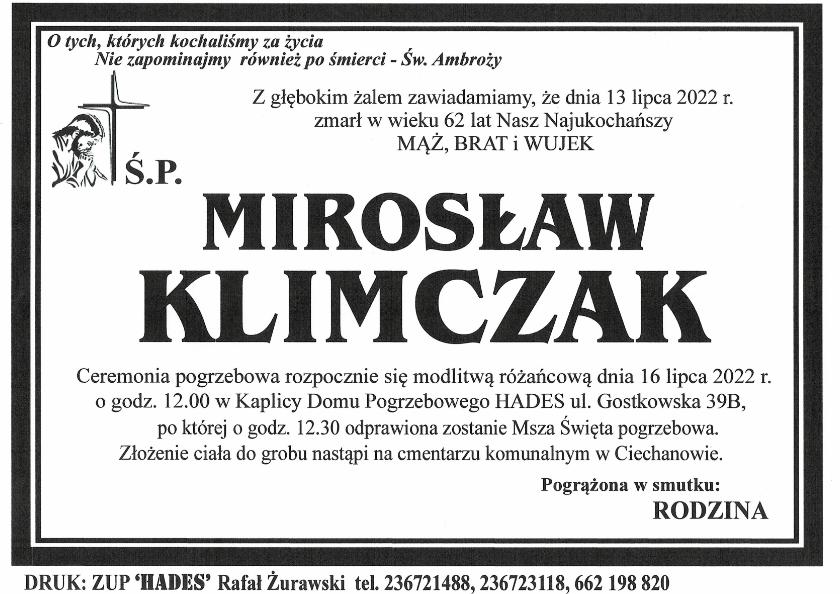 O tych, których kochaliśmy za życia
Nie zapominajmy również po śmierci - Św. Ambroży

Z głębokim żalem zawiadamiamy, że dnia 13 lipca 2022 r.
zmarł w wieku 62 lat Nasz Najukochańszy
MĄŻ, BRAT i WUJEK

Ś.P.

MIROSŁAW
KLIMCZAK

Ceremonia pogrzebowa rozpocznie się modlitwą różańcową dnia 16 lipca 2022 r.
o godz. 12.00 w Kaplicy Domu Pogrzebowego HADES ul. Gostkowska 39B,
po której o godz. 12.30 odprawiona zostanie Msza Święta pogrzebowa.
Złożenie ciała do grobu nastąpi na cmentarzu komunalnym w Ciechanowie.

Pogrążona w smutku:
RODZINA

DRUK: ZUP 'HADES' Rafał Żurawski tel. 236721488, 236723118, 662 198 820